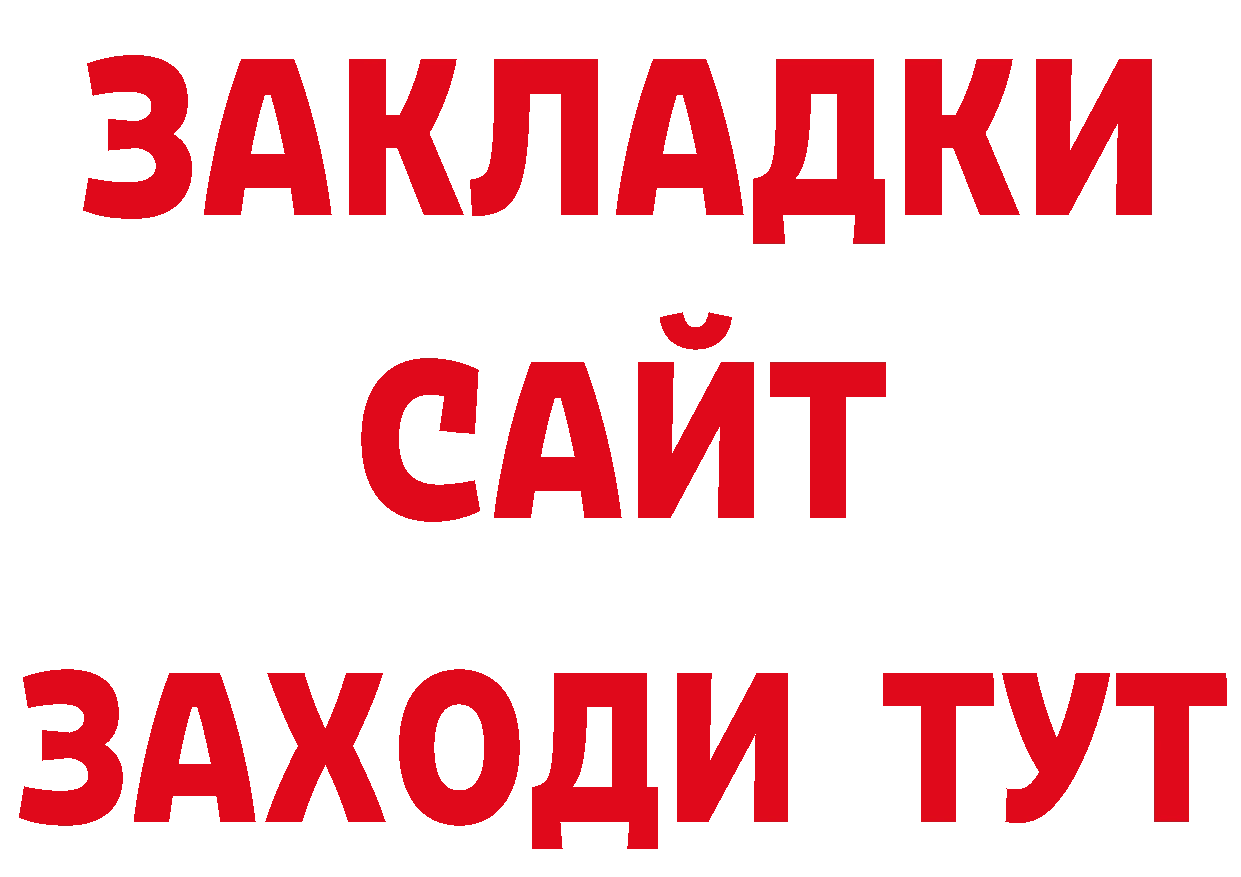 ЗАКЛАДКИ
САЙТ
ЗАХОДИ ТУТ